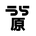 うら
原